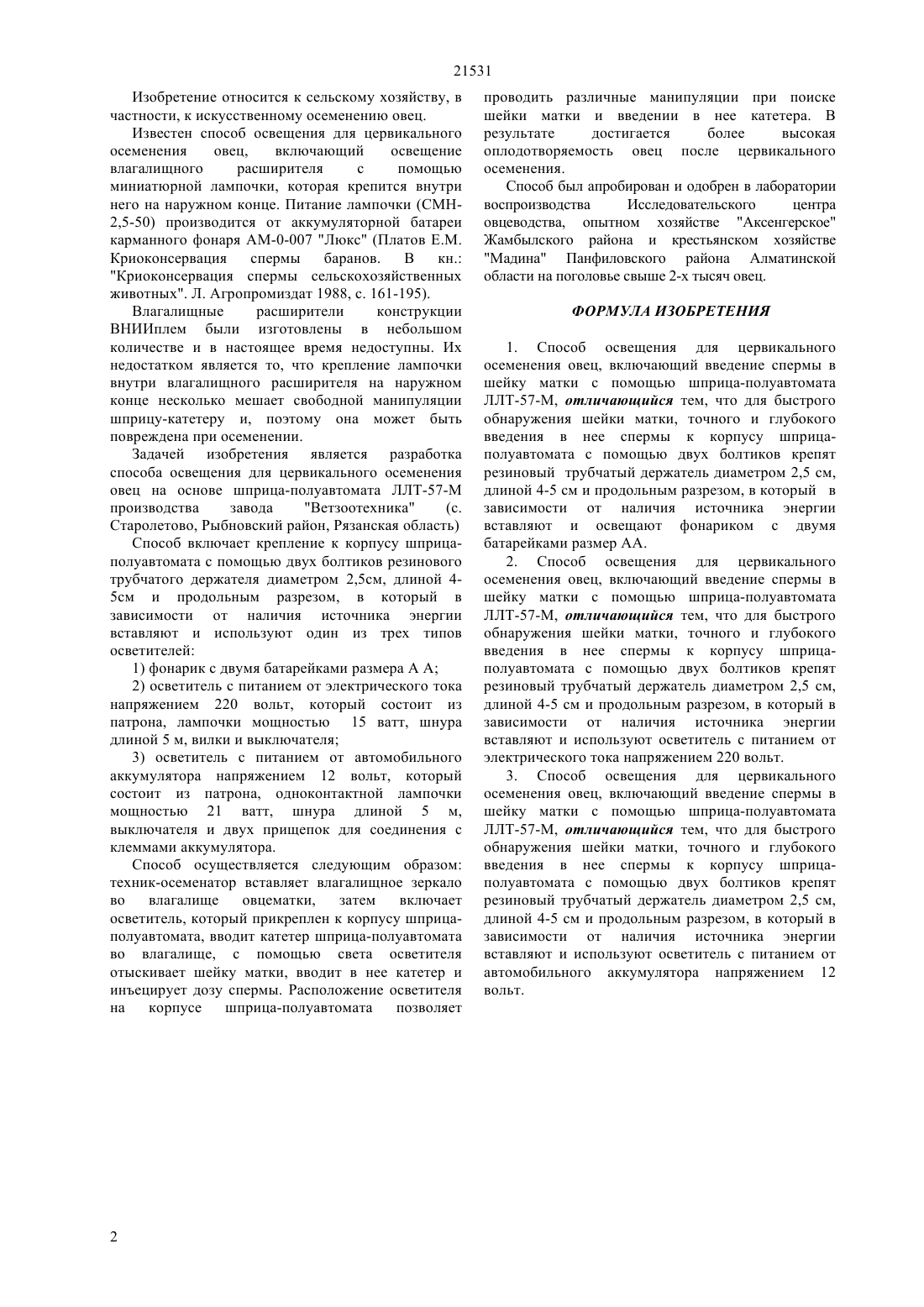 21531

Изобретение относится к сельскому хозяйству, в частности, к искусственному осеменению овец.

Известен способ освещения для цервикального осеменения овец, включающий освещение влагалищного расширителя с помощью миниатюрной лампочки, которая крепится внутри него на наружном конце. Питание лампочки (СМН-2,5-50) производится от аккумуляторной батареи карманного фонаря АМ-0-007 "Люкс" (Платов Е.М. Криоконсервация спермы баранов. В кн.: "Криоконсервация спермы сельскохозяйственных животных". Л. Агропромиздат 1988, с. 161-195).

Влагалищные расширители конструкции ВНИИплем были изготовлены в небольшом количестве и в настоящее время недоступны. Их недостатком является то, что крепление лампочки внутри влагалищного расширителя на наружном конце несколько мешает свободной манипуляции шприцу-катетеру и, поэтому она может быть повреждена при осеменении.

Задачей изобретения является разработка способа освещения для цервикального осеменения овец на основе шприца-полуавтомата ЛЛТ-57-М производства завода "Ветзоотехника" (с. Старолетово, Рыбновский район, Рязанская область)

Способ включает крепление к корпусу шприца-полуавтомата с помощью двух болтиков резинового трубчатого держателя диаметром 2,5см, длиной 4-5см и продольным разрезом, в который в зависимости от наличия источника энергии вставляют и используют один из трех типов осветителей:

1) фонарик с двумя батарейками размера А А;

2) осветитель с питанием от электрического тока напряжением 220 вольт, который состоит из патрона, лампочки мощностью 15 ватт, шнура длиной 5 м, вилки и выключателя;

3) осветитель с питанием от автомобильного аккумулятора напряжением 12 вольт, который состоит из патрона, одноконтактной лампочки мощностью 21 ватт, шнура длиной 5 м, выключателя и двух прищепок для соединения с клеммами аккумулятора.

Способ осуществляется следующим образом: техник-осеменатор вставляет влагалищное зеркало во влагалище овцематки, затем включает осветитель, который прикреплен к корпусу шприца-полуавтомата, вводит катетер шприца-полуавтомата во влагалище, с помощью света осветителя отыскивает шейку матки, вводит в нее катетер и инъецирует дозу спермы. Расположение осветителя на корпусе шприца-полуавтомата позволяет проводить различные манипуляции при поиске шейки матки и введении в нее катетера. В результате достигается более высокая оплодотворяемость овец после цервикального осеменения.

Способ был апробирован и одобрен в лаборатории воспроизводства Исследовательского центра овцеводства, опытном хозяйстве "Аксенгерское" Жамбылского района и крестьянском хозяйстве "Мадина" Панфиловского района Алматинской области на поголовье свыше 2-х тысяч овец.

ФОРМУЛА ИЗОБРЕТЕНИЯ

1. Способ освещения для цервикального осеменения овец, включающий введение спермы в шейку матки с помощью шприца-полуавтомата ЛЛТ-57-М, отличающийся тем, что для быстрого обнаружения шейки матки, точного и глубокого введения в нее спермы к корпусу шприца-полуавтомата с помощью двух болтиков крепят резиновый трубчатый держатель диаметром 2,5 см, длиной 4-5 см и продольным разрезом, в который в зависимости от наличия источника энергии вставляют и освещают фонариком с двумя батарейками размер АА.

2. Способ освещения для цервикального осеменения овец, включающий введение спермы в шейку матки с помощью шприца-полуавтомата ЛЛТ-57-М, отличающийся тем, что для быстрого обнаружения шейки матки, точного и глубокого введения в нее спермы к корпусу шприца-полуавтомата с помощью двух болтиков крепят резиновый трубчатый держатель диаметром 2,5 см, длиной 4-5 см и продольным разрезом, в который в зависимости от наличия источника энергии вставляют и используют осветитель с питанием от электрического тока напряжением 220 вольт.

3. Способ освещения для цервикального осеменения овец, включающий введение спермы в шейку матки с помощью шприца-полуавтомата ЛЛТ-57-М, отличающийся тем, что для быстрого обнаружения шейки матки, точного и глубокого введения в нее спермы к корпусу шприца-полуавтомата с помощью двух болтиков крепят резиновый трубчатый держатель диаметром 2,5 см, длиной 4-5 см и продольным разрезом, в который в зависимости от наличия источника энергии вставляют и используют осветитель с питанием от автомобильного аккумулятора напряжением 12 вольт.

2